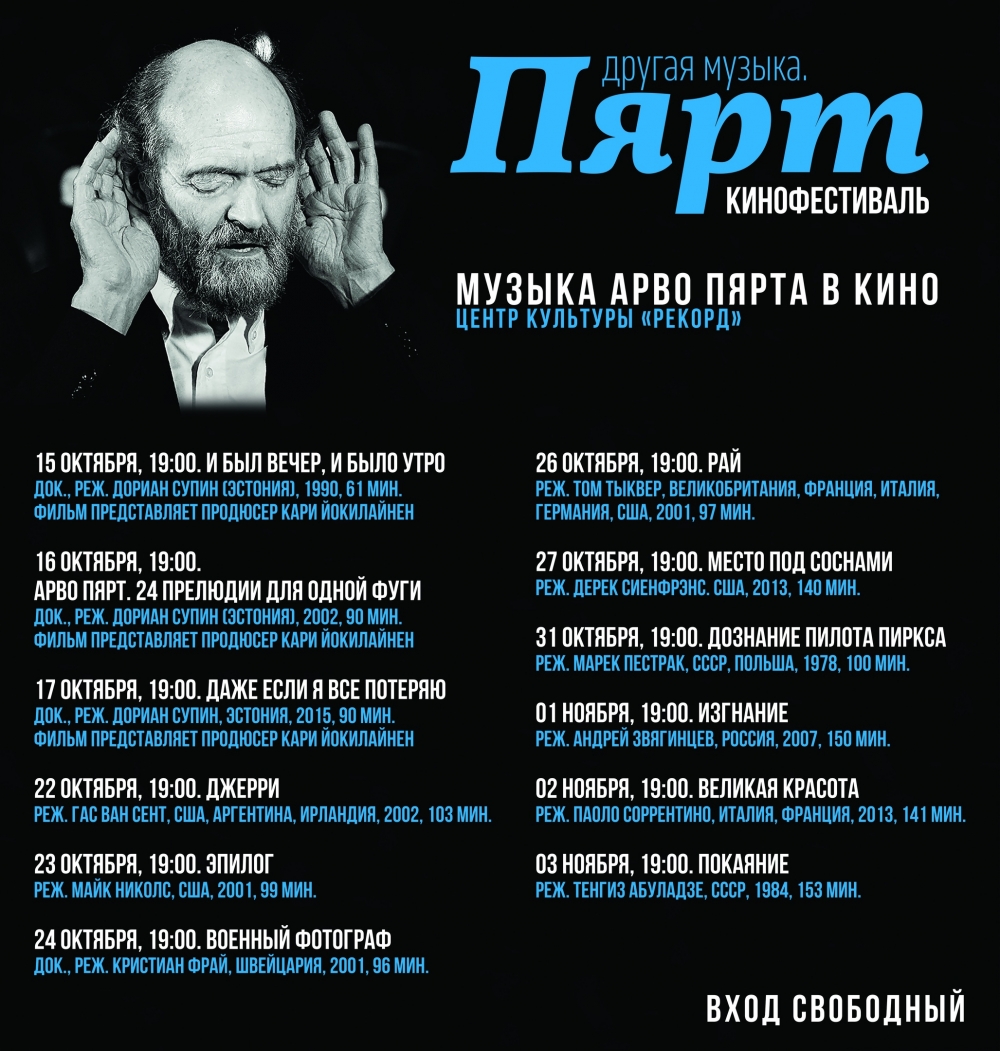 другая музыка.
Пярт
КИНОФЕСТИВАЛЬ

МУЗЫКА АРВО ПЯРТА В КИНО
ЦЕНТР КУЛЬТУРЫ «РЕКОРД»

15 ОКТЯБРЯ, 19:00. И БЫЛ ВЕЧЕР, И БЫЛО УТРО
ДОК., РЕЖ. ДОРИАН СУПИН (ЭСТОНИЯ), 1990, 61 МИН.
ФИЛЬМ ПРЕДСТАВЛЯЕТ ПРОДЮСЕР КАРИ ЙОКИЛАЙНЕН

16 ОКТЯБРЯ, 19:00.
АРВО ПЯРТ. 24 ПРЕЛЮДИИ ДЛЯ ОДНОЙ ФУГИ
ДОК., РЕЖ. ДОРИАН СУПИН (ЭСТОНИЯ), 2002, 90 МИН.
ФИЛЬМ ПРЕДСТАВЛЯЕТ ПРОДЮСЕР КАРИ ЙОКИЛАЙНЕН

17 ОКТЯБРЯ, 19:00. ДАЖЕ ЕСЛИ Я ВСЕ ПОТЕРЯЮ
ДОК., РЕЖ. ДОРИАН СУПИН, ЭСТОНИЯ, 2015, 90 МИН.
ФИЛЬМ ПРЕДСТАВЛЯЕТ ПРОДЮСЕР КАРИ ЙОКИЛАЙНЕН

22 ОКТЯБРЯ, 19:00. ДЖЕРРИ
РЕЖ. ГАС ВАН СЕНТ, США, АРГЕНТИНА, ИРЛАНДИЯ, 2002, 103 МИН.

23 ОКТЯБРЯ, 19:00. ЭПИЛОГ
РЕЖ. МАЙК НИКОЛС, США, 2001, 99 МИН.

24 ОКТЯБРЯ, 19:00. ВОЕННЫЙ ФОТОГРАФ
ДОК., РЕЖ. КРИСТИАН ФРАЙ, ШВЕЙЦАРИЯ, 2001, 96 МИН.

26 ОКТЯБРЯ, 19:00. РАЙ
РЕЖ. ТОМ ТЫКВЕР, ВЕЛИКОБРИТАНИЯ, ФРАНЦИЯ, ИТАЛИЯ, ГЕРМАНИЯ, США, 2001, 97 МИН.

27 ОКТЯБРЯ, 19:00. МЕСТО ПОД СОСНАМИ
РЕЖ. ДЕРЕК СИЕНФРЭНС. США, 2013, 140 МИН.

31 ОКТЯБРЯ, 19:00. ДОЗНАНИЕ ПИЛОТА ПИРКСА
РЕЖ. МАРЕК ПЕСТРАК, СССР, ПОЛЬША, 1978, 100 МИН.

01 НОЯБРЯ, 19:00. ИЗГНАНИЕ
РЕЖ. АНДРЕЙ ЗВЯГИНЦЕВ, РОССИЯ, 2007, 150 МИН.

02 НОЯБРЯ, 19:00. ВЕЛИКАЯ КРАСОТА
РЕЖ. ПАОЛО СОРРЕНТИНО, ИТАЛИЯ, ФРАНЦИЯ, 2013, 141 МИН.

03 НОЯБРЯ, 19:00. ПОКАЯНИЕ
РЕЖ. ТЕНГИЗ АБУЛАДЗЕ, СССР, 1984, 153 МИН.

ВХОД СВОБОДНЫЙ